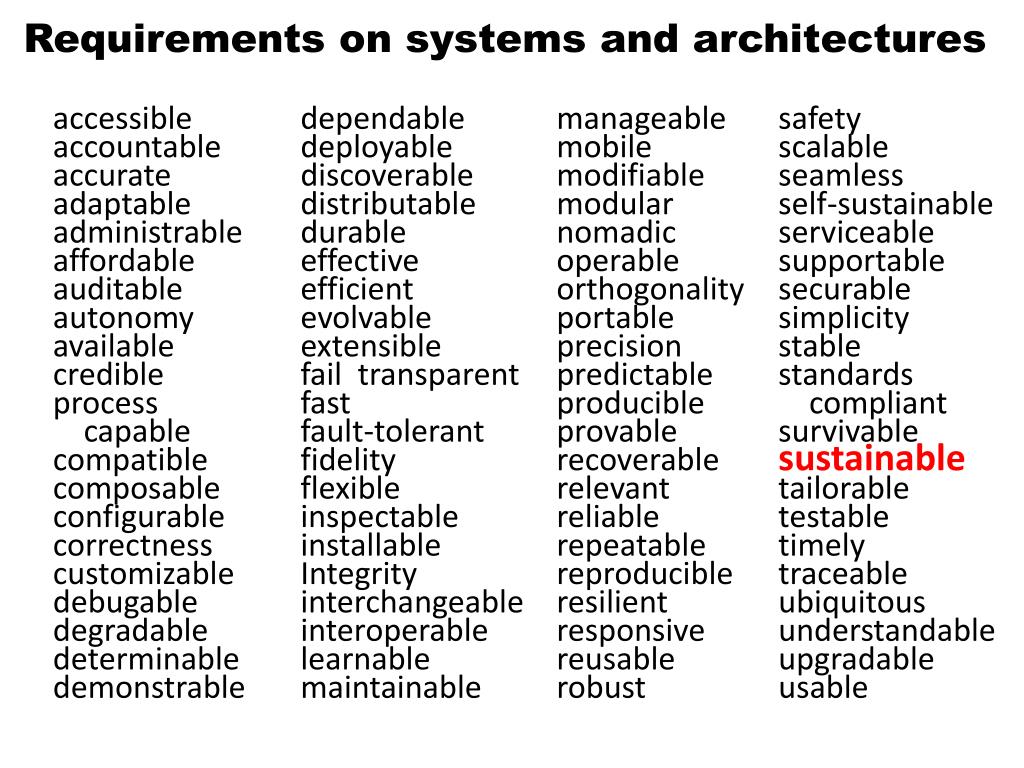 Requirements on systems and architectures

accessible
accountable
accurate
adaptable
administrable
affordable
auditable
autonomy
available
credible
process
capable
compatible
composable
configurable
correctness
customizable
debugable
degradable
determinable
demonstrable

dependable
deployable
discoverable
distributable
durable
effective
efficient
evolvable
extensible
fail transparent
fast
fault-tolerant
fidelity
flexible
inspectable
installable
Integrity
interchangeable
interoperable
learnable
maintainable

manageable
mobile
modifiable
modular
nomadic
operable
orthogonality
portable
precision
predictable
producible
provable
recoverable
relevant
reliable
repeatable
reproducible
resilient
responsive
reusable
robust

safety
scalable
seamless
self-sustainable
serviceable
supportable
securable
simplicity
stable
standards
compliant
survivable
sustainable
tailorable
testable
timely
traceable
ubiquitous
understandable
upgradable
usable